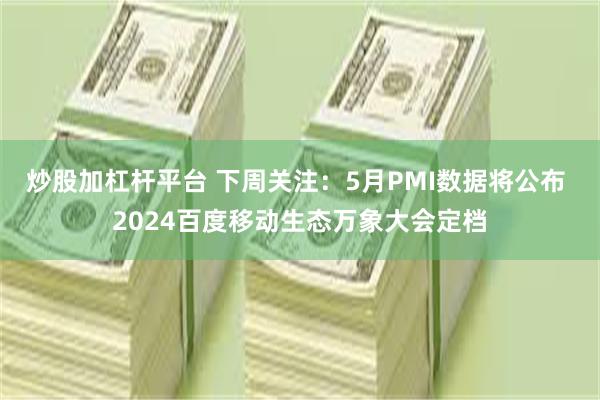 炒股加杠杆平台 下周关注：5月PMI数据将公布 2024百度移动生态万象大会定档